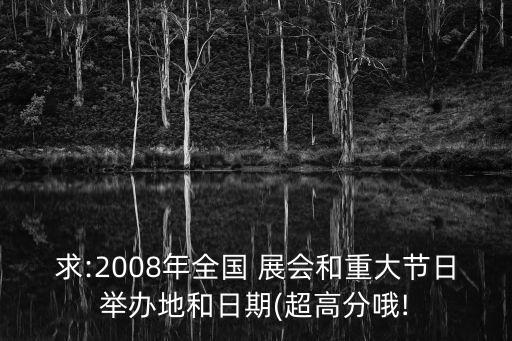 求:2008年全国 展会和重大节日举办地和日期(超高分哦!